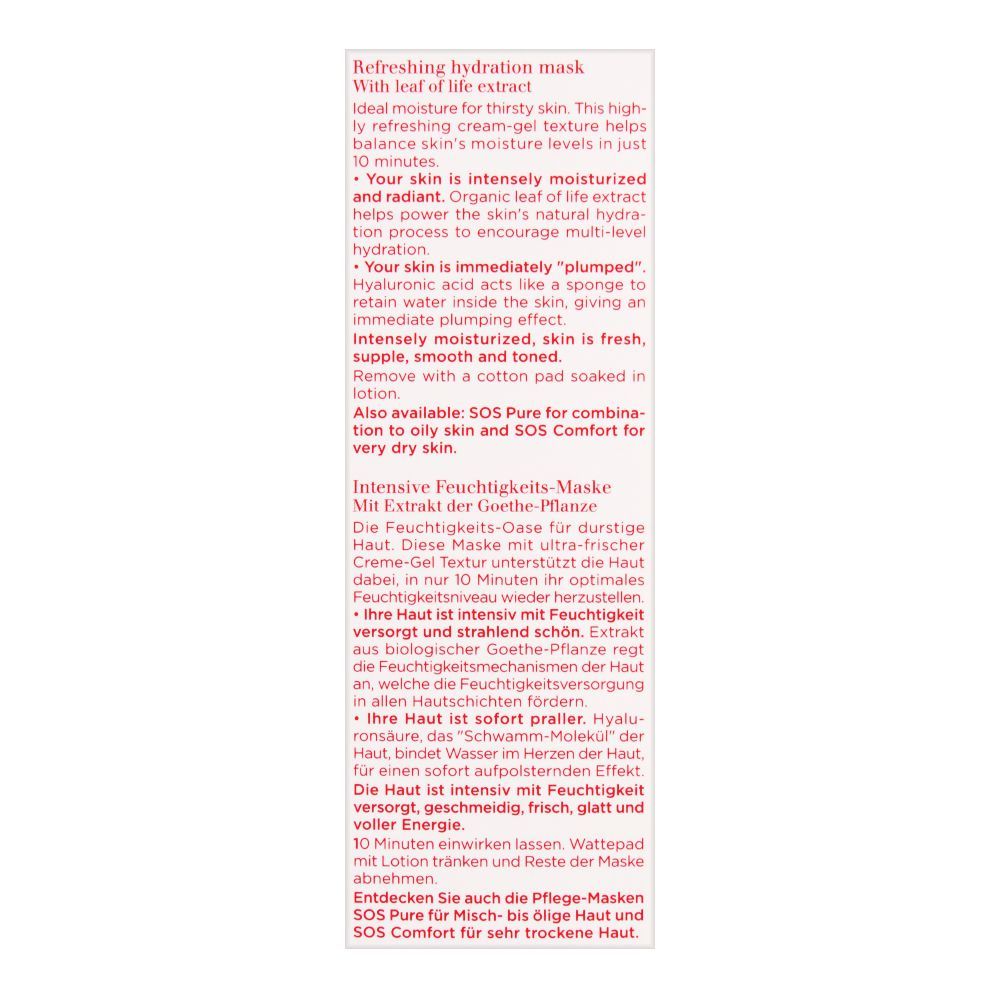 Refreshing hydration mask
With leaf of life extract

Ideal moisture for thirsty skin. This highly refreshing cream-gel texture helps balance skin's moisture levels in just 10 minutes.
• Your skin is intensely moisturized and radiant. Organic leaf of life extract helps power the skin's natural hydration process to encourage multi-level hydration.
• Your skin is immediately "plumped". Hyaluronic acid acts like a sponge to retain water inside the skin, giving an immediate plumping effect.
Intensely moisturized, skin is fresh, supple, smooth and toned.
Remove with a cotton pad soaked in lotion.
Also available: SOS Pure for combination to oily skin and SOS Comfort for very dry skin.

Intensive Feuchtigkeits-Maske
Mit Extrakt der Goethe-Pflanze

Die Feuchtigkeits-Oase für durstige Haut. Diese Maske mit ultra-frischer Creme-Gel Textur unterstützt die Haut dabei, in nur 10 Minuten ihr optimales Feuchtigkeitsniveau wieder herzustellen.
• Ihre Haut ist intensiv mit Feuchtigkeit versorgt und strahlend schön. Extrakt aus biologischer Goethe-Pflanze regt die Feuchtigkeitsmechanismen der Haut an, welche die Feuchtigkeitsversorgung in allen Hautschichten fördern.
• Ihre Haut ist sofort praller. Hyaluronsäure, das "Schwamm-Molekül" der Haut, bindet Wasser im Herzen der Haut, für einen sofort aufpolsternden Effekt.
Die Haut ist intensiv mit Feuchtigkeit versorgt, geschmeidig, frisch, glatt und voller Energie.
10 Minuten einwirken lassen. Wattepad mit Lotion tränken und Reste der Maske abnehmen.
Entdecken Sie auch die Pflege-Masken SOS Pure für Misch- bis ölige Haut und SOS Comfort für sehr trockene Haut.